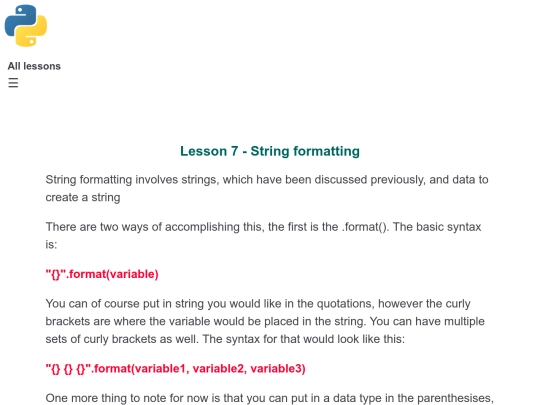 All lessons
☰

Lesson 7 - String formatting

String formatting involves strings, which have been discussed previously, and data to create a string

There are two ways of accomplishing this, the first is the .format(). The basic syntax is:

"{}".format(variable)

You can of course put in string you would like in the quotations, however the curly brackets are where the variable would be placed in the string. You can have multiple sets of curly brackets as well. The syntax for that would look like this:

"{} {} {}".format(variable1, variable2, variable3)

One more thing to note for now is that you can put in a data type in the parenthesises,